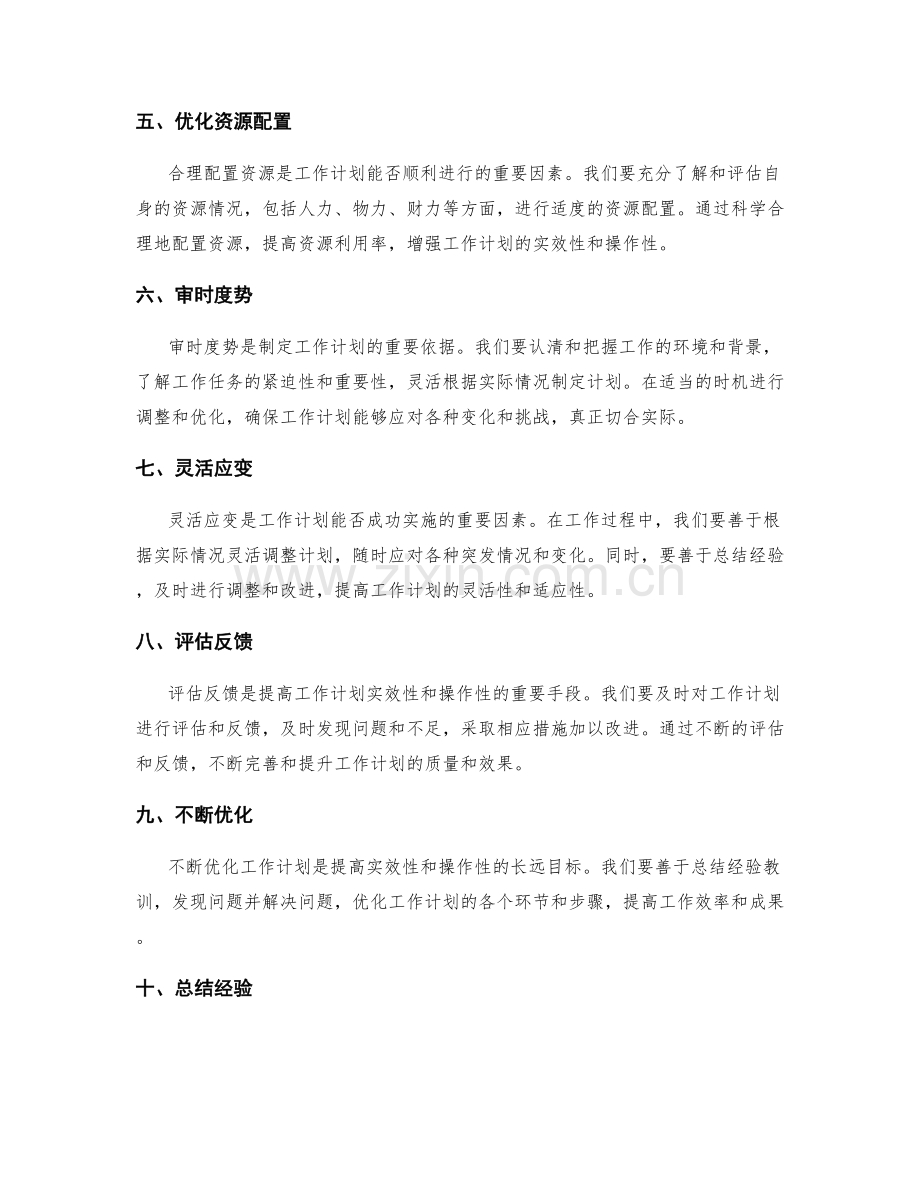 五、优化资源配置

合理配置资源是工作计划能否顺利进行的重要因素。我们要充分了解和评估自身的资源情况，包括人力、物力、财力等方面，进行适度的资源配置。通过科学合理地配置资源，提高资源利用率，增强工作计划的实效性和操作性。

六、审时度势

审时度势是制定工作计划的重要依据。我们要认清和把握工作的环境和背景，了解工作任务的紧迫性和重要性，灵活根据实际情况制定计划。在适当的时机进行调整和优化，确保工作计划能够应对各种变化和挑战，真正切合实际。

七、灵活应变

灵活应变是工作计划能否成功实施的重要因素。在工作过程中，我们要善于根据实际情况灵活调整计划，随时应对各种突发情况和变化。同时，要善于总结经验，及时进行调整和改进，提高工作计划的灵活性和适应性。

八、评估反馈

评估反馈是提高工作计划实效性和操作性的重要手段。我们要及时对工作计划进行评估和反馈，及时发现问题和不足，采取相应措施加以改进。通过不断的评估和反馈，不断完善和提升工作计划的质量和效果。

九、不断优化

不断优化工作计划是提高实效性和操作性的长远目标。我们要善于总结经验教训，发现问题并解决问题，优化工作计划的各个环节和步骤，提高工作效率和成果。

十、总结经验

www.zixin.com.cn